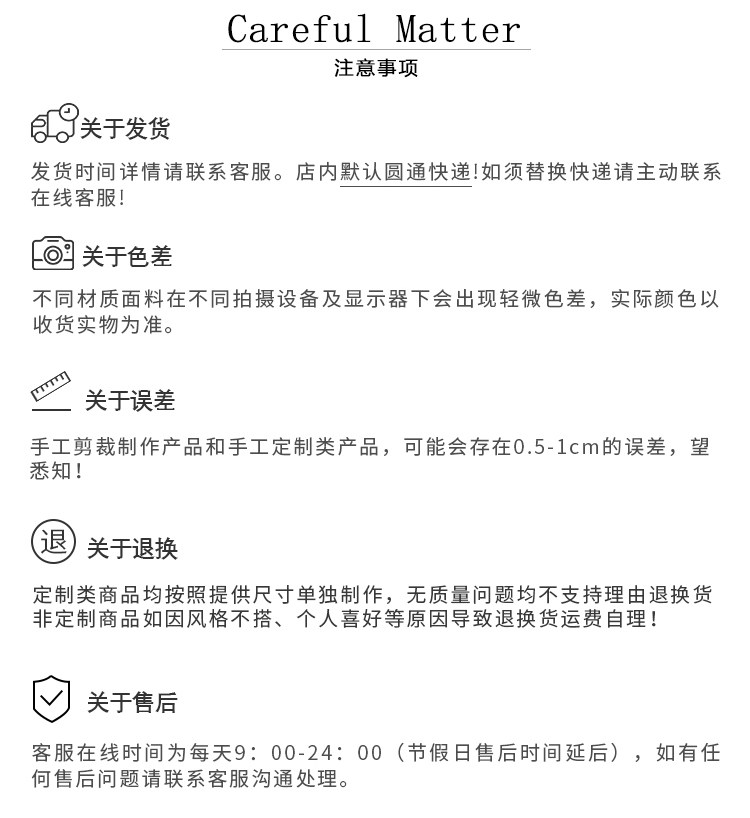 Careful Matter
注意事项

关于发货

发货时间详情请联系客服。店内默认圆通快递!如须替换快递请主动联系在线客服!

关于色差

不同材质面料在不同拍摄设备及显示器下会出现轻微色差，实际颜色以收货实物为准。

关于误差

手工剪裁制作产品和手工定制类产品，可能会存在0.5-1cm的误差，望悉知!

退

关于退换

定制类商品均按照提供尺寸单独制作，无质量问题均不支持理由退换货
非定制商品如因风格不搭、个人喜好等原因导致退换货运费自理!

关于售后

客服在线时间为每天9：00-24：00（节假日售后时间延后），如有任何售后问题请联系客服沟通处理。